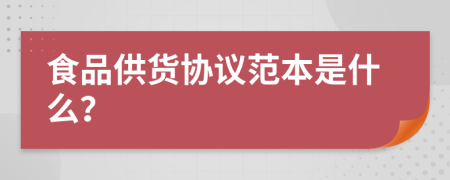 食品供货协议范本是什么?